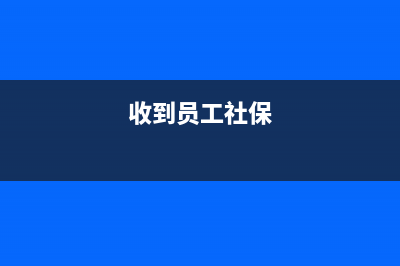 收到员工社保